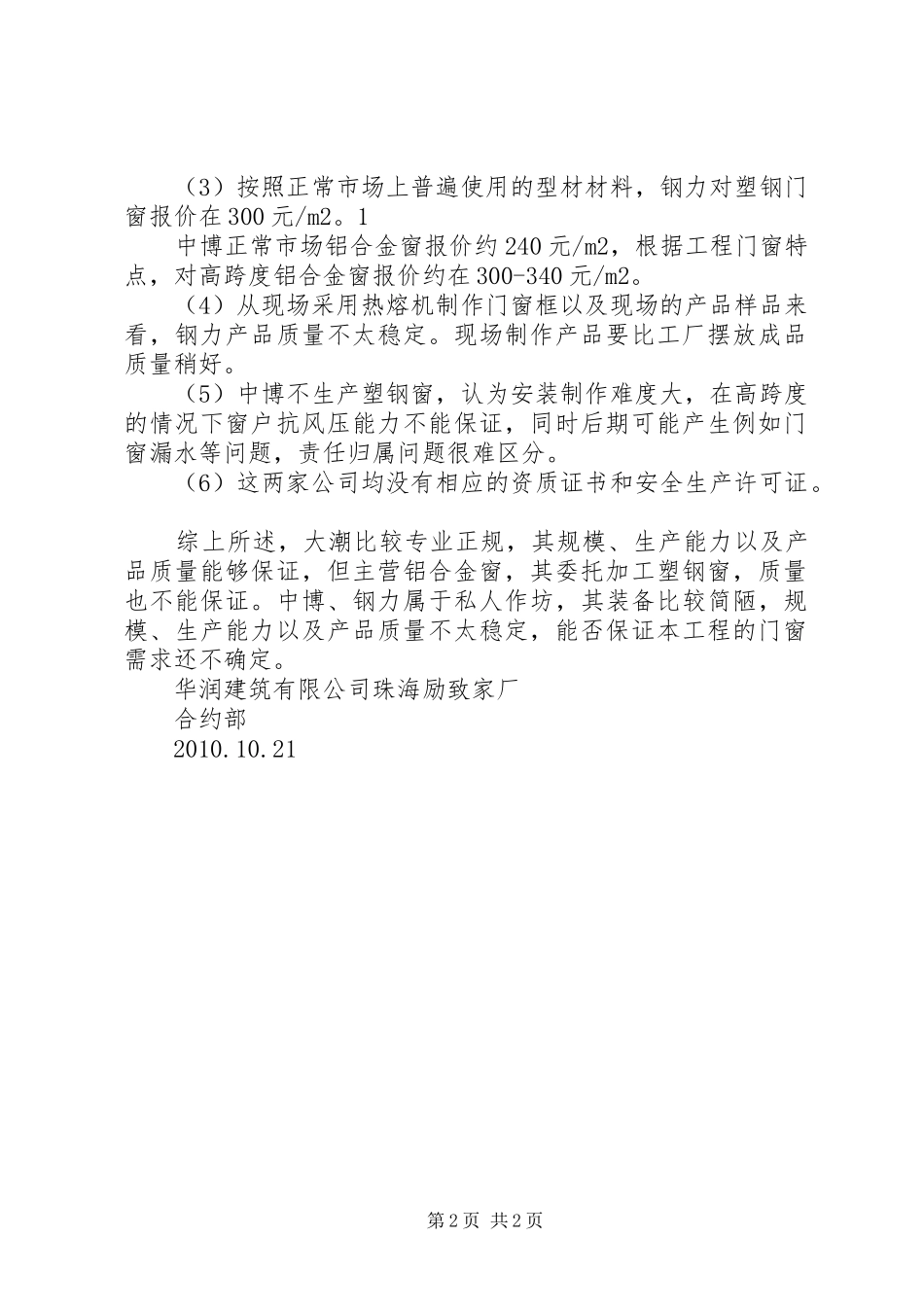 （3）按照正常市场上普遍使用的型材材料，钢力对塑钢门窗报价在300元/m2。1

中博正常市场铝合金窗报价约240元/m2，根据工程门窗特点，对高跨度铝合金窗报价约在300-340元/m2。

（4）从现场采用热熔机制作门窗框以及现场的产品样品来看，钢力产品质量不太稳定。现场制作产品要比工厂摆放成品质量稍好。

（5）中博不生产塑钢窗，认为安装制作难度大，在高跨度的情况下窗户抗风压能力不能保证，同时后期可能产生例如门窗漏水等问题，责任归属问题很难区分。

（6）这两家公司均没有相应的资质证书和安全生产许可证。

综上所述，大潮比较专业正规，其规模、生产能力以及产品质量能够保证，但主营铝合金窗，其委托加工塑钢窗，质量也不能保证。中博、钢力属于私人作坊，其装备比较简陋，规模、生产能力以及产品质量不太稳定，能否保证本工程的门窗需求还不确定。

华润建筑有限公司珠海励致家厂

合约部

2010.10.21

第2页 共2页